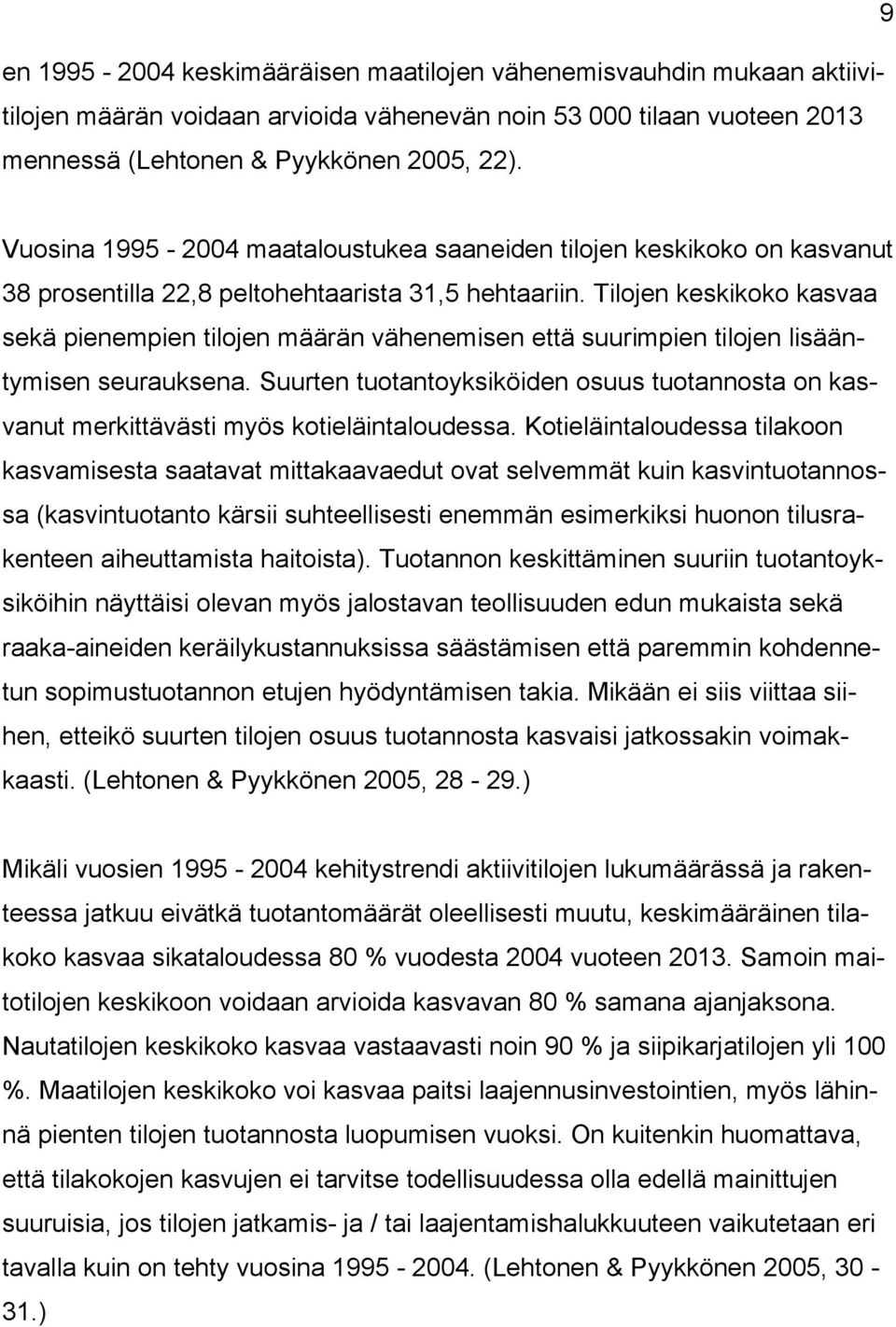 9

en 1995 - 2004 keskimääräisen maatilojen vähenemisvauhdin mukaan aktiivitilojen määrän voidaan arvioida vähenevän noin 53 000 tilaan vuoteen 2013 mennessä (Lehtonen & Pyykkönen 2005, 22).

Vuosina 1995 - 2004 maataloustukea saaneiden tilojen keskikoko on kasvanut 38 prosentilla 22,8 peltohehtaarista 31,5 hehtaariin. Tilojen keskikoko kasvaa sekä pienempien tilojen määrän vähenemisen että suurimpien tilojen lisääntymisen seurauksena. Suurten tuotantoyksiköiden osuus tuotannosta on kasvanut merkittävästi myös kotieläintaloudessa. Kotieläintaloudessa tilakoon kasvamisesta saatavat mittakaavaedut ovat selvemmät kuin kasvintuotannossa (kasvintuotanto kärsii suhteellisesti enemmän esimerkiksi huonon tilusrakenteen aiheuttamista haitoista). Tuotannon keskittäminen suuriin tuotantoyksiköihin näyttäisi olevan myös jalostavan teollisuuden edun mukaista sekä raaka-aineiden keräilykustannuksissa säästämisen että paremmin kohdennetun sopimustuotannon etujen hyödyntämisen takia. Mikään ei siis viittaa siihen, etteikö suurten tilojen osuus tuotannosta kasvaisi jatkossakin voimakkaasti. (Lehtonen & Pyykkönen 2005, 28 - 29.)

Mikäli vuosien 1995 - 2004 kehitystrendi aktiivitilojen lukumäärässä ja rakenteessa jatkuu eivätkä tuotantomäärät oleellisesti muutu, keskimääräinen tilakoko kasvaa sikataloudessa 80 % vuodesta 2004 vuoteen 2013. Samoin maitotilojen keskikoon voidaan arvioida kasvavan 80 % samana ajanjaksona. Nautatilojen keskikoko kasvaa vastaavasti noin 90 % ja siipikarjatilojen yli 100 %. Maatilojen keskikoko voi kasvaa paitsi laajennusinvestointien, myös lähinnä pienten tilojen tuotannosta luopumisen vuoksi. On kuitenkin huomattava, että tilakokojen kasvujen ei tarvitse todellisuudessa olla edellä mainittujen suuruisia, jos tilojen jatkamis- ja / tai laajentamishalukkuuteen vaikutetaan eri tavalla kuin on tehty vuosina 1995 - 2004. (Lehtonen & Pyykkönen 2005, 30 - 31.)